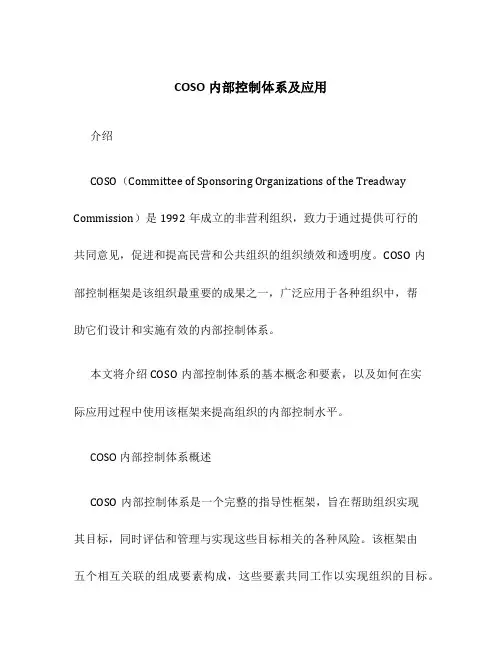 COSO 内部控制体系及应用

介绍

COSO（Committee of Sponsoring Organizations of the Treadway Commission）是 1992 年成立的非营利组织，致力于通过提供可行的共同意见，促进和提高民营和公共组织的组织绩效和透明度。COSO 内部控制框架是该组织最重要的成果之一，广泛应用于各种组织中，帮助它们设计和实施有效的内部控制体系。

本文将介绍 COSO 内部控制体系的基本概念和要素，以及如何在实际应用过程中使用该框架来提高组织的内部控制水平。

COSO 内部控制体系概述

COSO 内部控制体系是一个完整的指导性框架，旨在帮助组织实现其目标，同时评估和管理与实现这些目标相关的各种风险。该框架由五个相互关联的组成要素构成，这些要素共同工作以实现组织的目标。